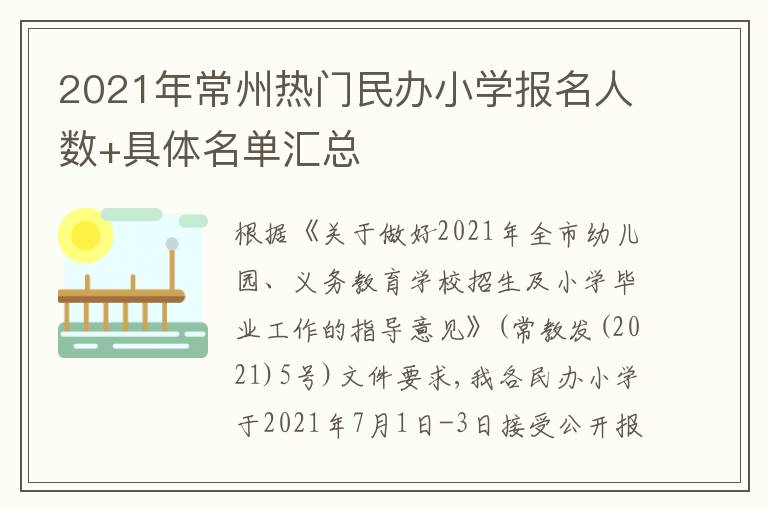 2021年常州热门民办小学报名人数+具体名单汇总

根据《关于做好2021年全市幼儿园、义务教育学校招生及小学毕业工作的指导意见》(常教发(2021)5号)文件要求，我各民办小学于2021年7月1日-3日接受公开报